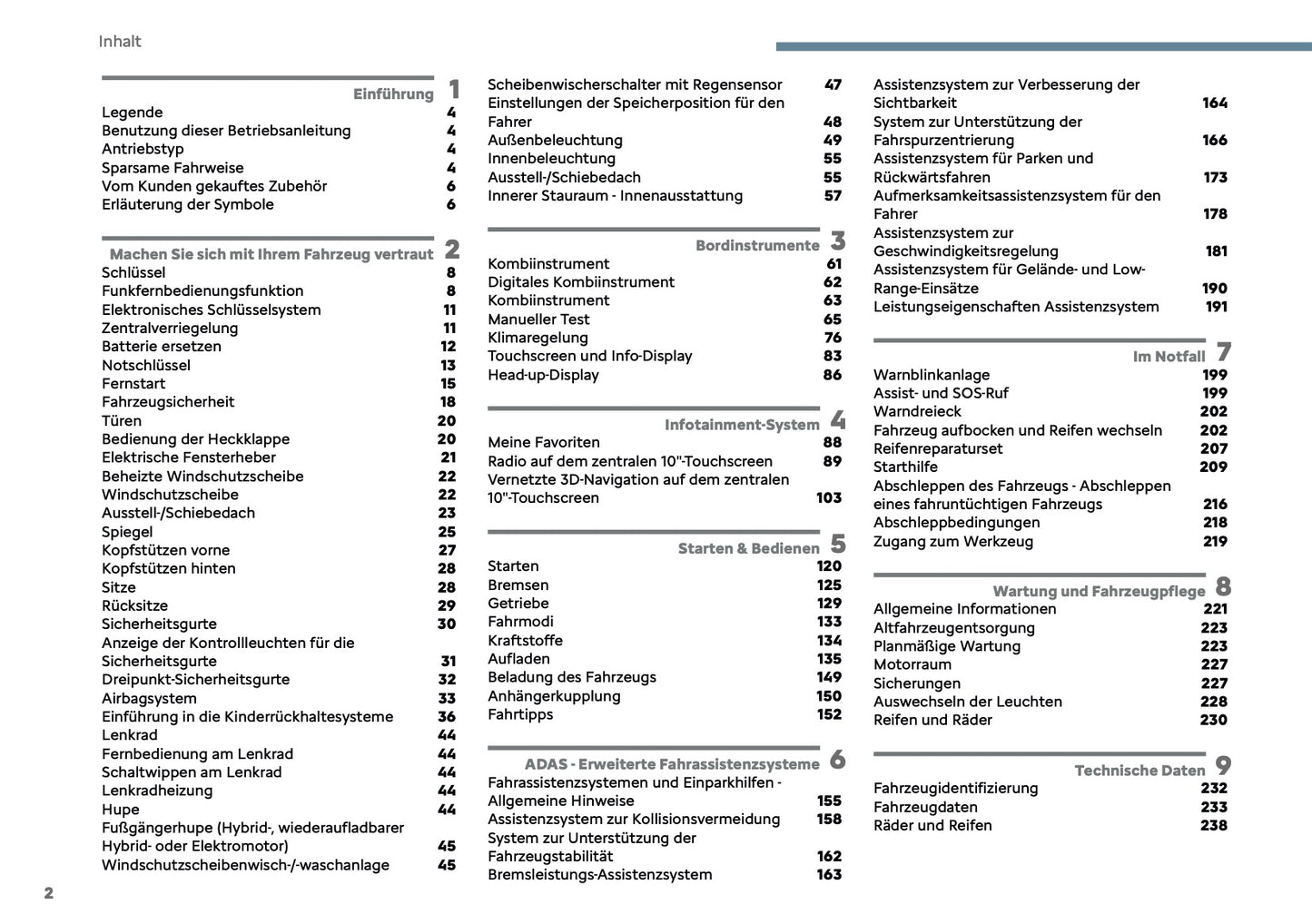 Inhalt

Einführung 1
Legende 4
Benutzung dieser Betriebsanleitung 4
Antriebstyp 4
Sparsame Fahrweise 4
Vom Kunden gekauftes Zubehör 6
Erläuterung der Symbole 6

Machen Sie sich mit Ihrem Fahrzeug vertraut 2
Schlüssel 8
Funkfernbedienungsfunktion 8
Elektronisches Schlüsselsystem 11
Zentralverriegelung 11
Batterie ersetzen 12
Notschlüssel 13
Fernstart 15
Fahrzeugsicherheit 18
Türen 20
Bedienung der Heckklappe 20
Elektrische Fensterheber 21
Beheizte Windschutzscheibe 22
Windschutzscheibe 22
Ausstell-/Schiebedach 23
Spiegel 25
Kopfstützen vorne 27
Kopfstützen hinten 28
Sitze 28
Rücksitze 29
Sicherheitsgurte 30
Anzeige der Kontrollleuchten für die Sicherheitsgurte 31
Dreipunkt-Sicherheitsgurte 32
Airbagsystem 33
Einführung in die Kinderrückhaltesysteme 36
Lenkrad 44
Fernbedienung am Lenkrad 44
Schaltwippen am Lenkrad 44
Lenkradheizung 44
Hupe 44
Fußgängerhupe (Hybrid-, wiederaufladbarer Hybrid- oder Elektromotor) 45
Windschutzscheibenwisch-/-waschanlage 45

Scheibenwischerschalter mit Regensensor 47
Einstellungen der Speicherposition für den Fahrer 48
Außenbeleuchtung 49
Innenbeleuchtung 55
Ausstell-/Schiebedach 55
Innerer Stauraum - Innenausstattung 57

Bordinstrumente 3
Kombiinstrument 61
Digitales Kombiinstrument 62
Kombiinstrument 63
Manueller Test 65
Klimaregelung 76
Touchscreen und Info-Display 83
Head-up-Display 86

Infotainment-System 4
Meine Favoriten 88
Radio auf dem zentralen 10"-Touchscreen 89
Vernetzte 3D-Navigation auf dem zentralen 10"-Touchscreen 103

Starten & Bedienen 5
Starten 120
Bremsen 125
Getriebe 129
Fahrmodi 133
Kraftstoffe 134
Aufladen 135
Beladung des Fahrzeugs 149
Anhängerkupplung 150
Fahrtipps 152

ADAS - Erweiterte Fahrassistenzsysteme 6
Fahrassistenzsystemen und Einparkhilfen - Allgemeine Hinweise 155
Assistenzsystem zur Kollisionsvermeidung 158
System zur Unterstützung der Fahrzeugstabilität 162
Bremsleistungs-Assistenzsystem 163

Assistenzsystem zur Verbesserung der Sichtbarkeit 164
System zur Unterstützung der Fahrspurzentrierung 166
Assistenzsystem für Parken und Rückwärtsfahren 173
Aufmerksamkeitsassistenzsystem für den Fahrer 178
Assistenzsystem zur Geschwindigkeitsregelung 181
Assistenzsystem für Gelände- und Low-Range-Einsätze 190
Leistungseigenschaften Assistenzsystem 191

Im Notfall 7
Warnblinkanlage 199
Assist- und SOS-Ruf 199
Warndreieck 202
Fahrzeug aufbocken und Reifen wechseln 202
Reifenreparaturset 207
Starthilfe 209
Abschleppen des Fahrzeugs - Abschleppen eines fahruntüchtigen Fahrzeugs 216
Abschleppbedingungen 218
Zugang zum Werkzeug 219

Wartung und Fahrzeugpflege 8
Allgemeine Informationen 221
Altfahrzeugentsorgung 223
Planmäßige Wartung 223
Motorraum 227
Sicherungen 227
Auswechseln der Leuchten 228
Reifen und Räder 230

Technische Daten 9
Fahrzeugidentifizierung 232
Fahrzeugdaten 233
Räder und Reifen 238

2